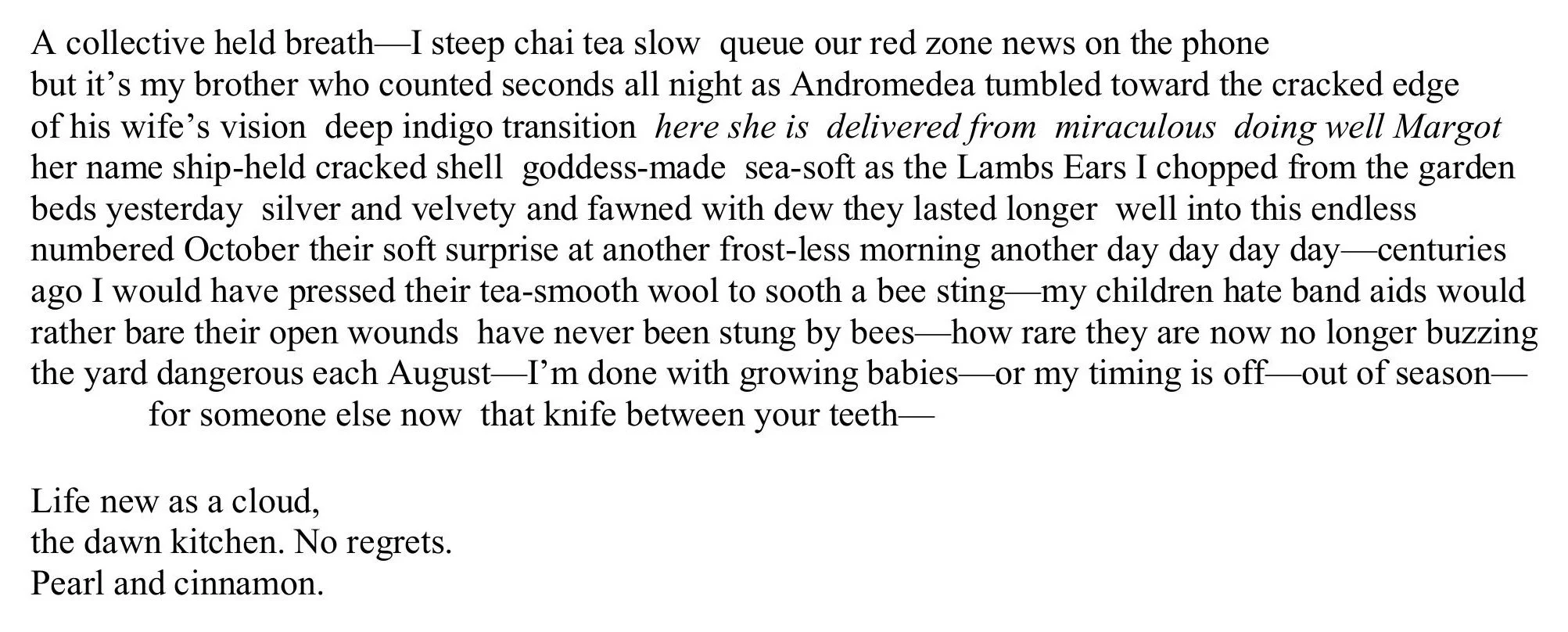 A collective held breath—I steep chai tea slow  queue our red zone news on the phone
but it's my brother who counted seconds all night as Andromedea tumbled toward the cracked edge
of his wife's vision  deep indigo transition  here she is  delivered from  miraculous  doing well Margot
her name ship-held cracked shell  goddess-made  sea-soft as the Lambs Ears I chopped from the garden
beds yesterday  silver and velvety and fawned with dew they lasted longer  well into this endless
numbered October their soft surprise at another frost-less morning another day day day day—centuries
ago I would have pressed their tea-smooth wool to sooth a bee sting—my children hate band aids would
rather bare their open wounds  have never been stung by bees—how rare they are now no longer buzzing
the yard dangerous each August—I'm done with growing babies—or my timing is off—out of season—
for someone else now  that knife between your teeth—

Life new as a cloud,
the dawn kitchen. No regrets.
Pearl and cinnamon.